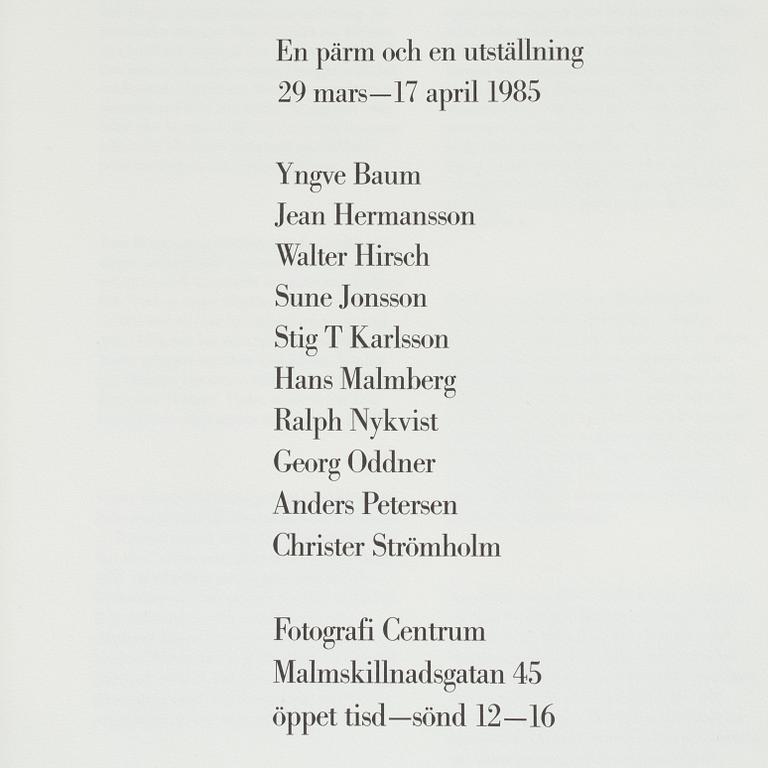 En pärm och en utställning
29 mars—17 april 1985

Yngve Baum
Jean Hermansson
Walter Hirsch
Sune Jonsson
Stig T Karlsson
Hans Malmberg
Ralph Nykvist
Georg Oddner
Anders Petersen
Christer Strömholm

Fotografi Centrum
Malmskillnadsgatan 45
öppet tisd—sönd 12—16